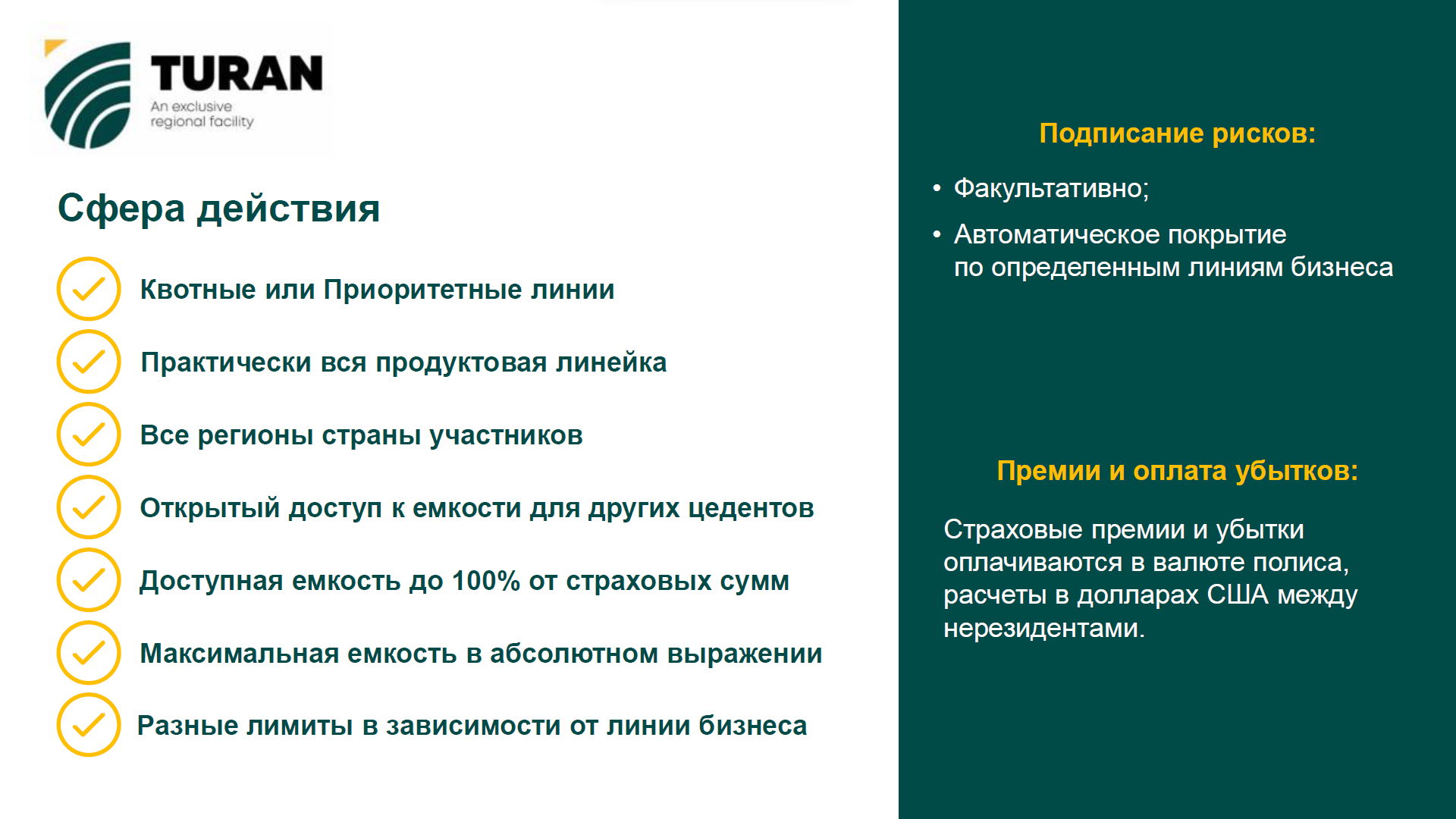 TURAN
An exclusive regional facility

Сфера действия

Квотные или Приоритетные линии

Практически вся продуктовая линейка

Все регионы страны участников

Открытый доступ к емкости для других цедентов

Доступная емкость до 100% от страховых сумм

Максимальная емкость в абсолютном выражении

Разные лимиты в зависимости от линии бизнеса

Подписание рисков:

• Факультативно;
• Автоматическое покрытие по определенным линиям бизнеса

Премии и оплата убытков:

Страховые премии и убытки оплачиваются в валюте полиса, расчеты в долларах США между нерезидентами.